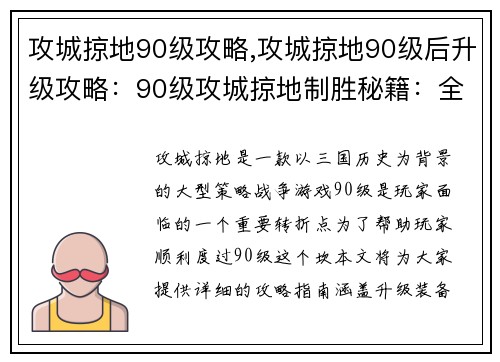 攻城掠地90级攻略,攻城掠地90级后升级攻略：90级攻城掠地制胜秘籍：全

攻城掠地是一款以三国历史为背景的大型策略战争游戏90级是玩家面临的一个重要转折点为了帮助玩家顺利度过90级这个坎本文将为大家提供详细的攻略指南涵盖升级装备